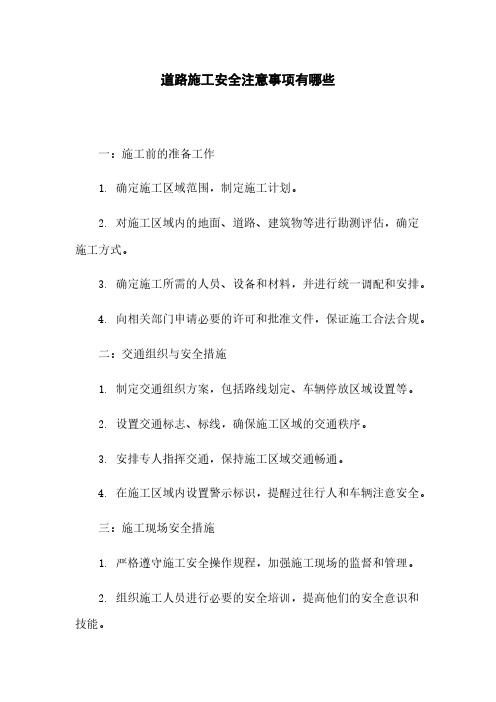 道路施工安全注意事项有哪些

一：施工前的准备工作

1. 确定施工区域范围，制定施工计划。

2. 对施工区域内的地面、道路、建筑物等进行勘测评估，确定施工方式。

3. 确定施工所需的人员、设备和材料，并进行统一调配和安排。

4. 向相关部门申请必要的许可和批准文件，保证施工合法合规。

二：交通组织与安全措施

1. 制定交通组织方案，包括路线划定、车辆停放区域设置等。

2. 设置交通标志、标线，确保施工区域的交通秩序。

3. 安排专人指挥交通，保持施工区域交通畅通。

4. 在施工区域内设置警示标识，提醒过往行人和车辆注意安全。

三：施工现场安全措施

1. 严格遵守施工安全操作规程，加强施工现场的监督和管理。

2. 组织施工人员进行必要的安全培训，提高他们的安全意识和技能。